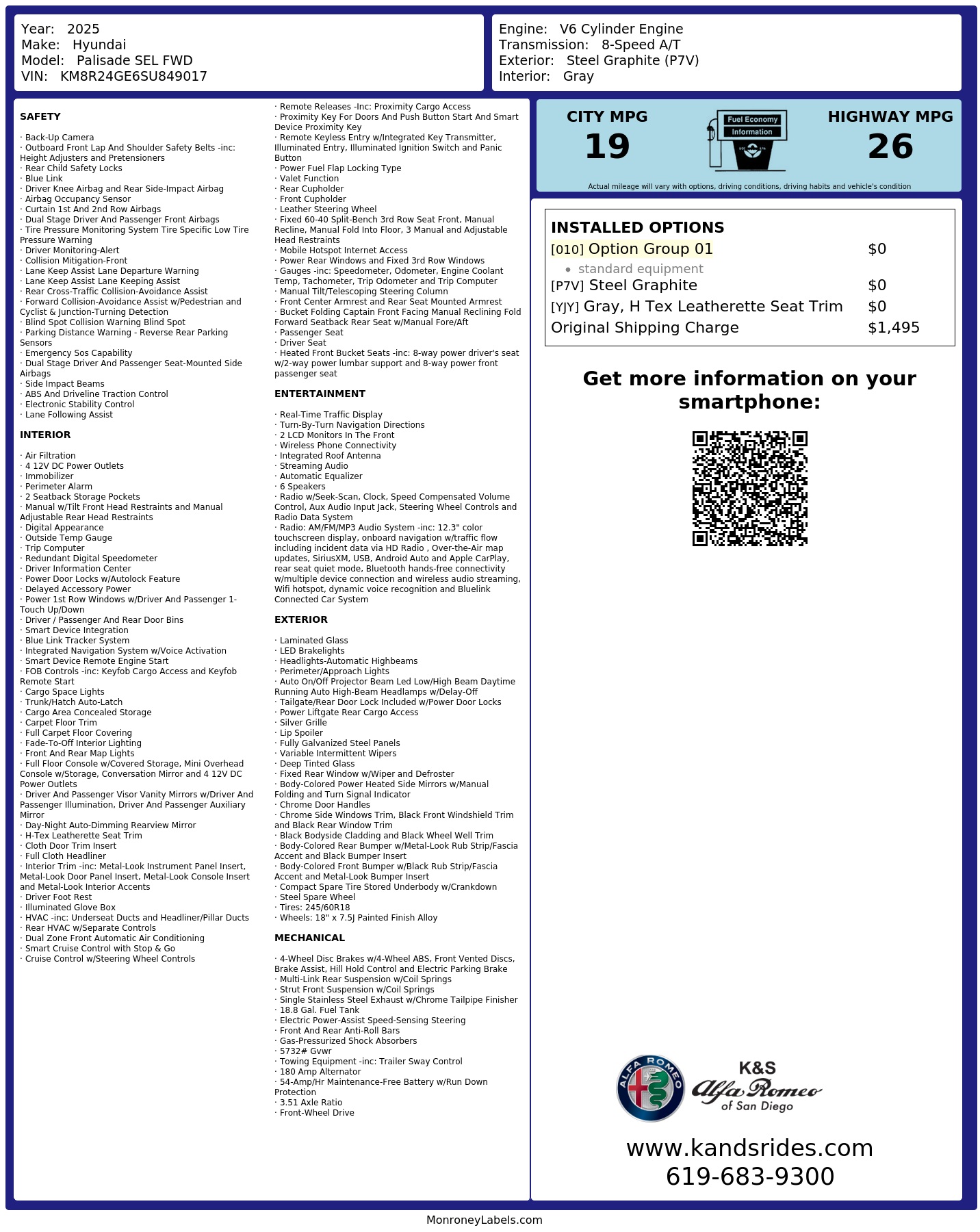 Year: 2025
Make: Hyundai
Model: Palisade SEL FWD
VIN: KM8R24GE6SU849017

Engine: V6 Cylinder Engine
Transmission: 8-Speed A/T
Exterior: Steel Graphite (P7V)
Interior: Gray

SAFETY

· Back-Up Camera
· Outboard Front Lap And Shoulder Safety Belts -inc: Height Adjusters and Pretensioners
· Rear Child Safety Locks
· Blue Link
· Driver Knee Airbag and Rear Side-Impact Airbag
· Airbag Occupancy Sensor
· Curtain 1st And 2nd Row Airbags
· Dual Stage Driver And Passenger Front Airbags
· Tire Pressure Monitoring System Tire Specific Low Tire Pressure Warning
· Driver Monitoring-Alert
· Collision Mitigation-Front
· Lane Keep Assist Lane Departure Warning
· Lane Keep Assist Lane Keeping Assist
· Rear Cross-Traffic Collision-Avoidance Assist
· Forward Collision-Avoidance Assist w/Pedestrian and Cyclist & Junction-Turning Detection
· Blind Spot Collision Warning Blind Spot
· Parking Distance Warning - Reverse Rear Parking Sensors
· Emergency Sos Capability
· Dual Stage Driver And Passenger Seat-Mounted Side Airbags
· Side Impact Beams
· ABS And Driveline Traction Control
· Electronic Stability Control
· Lane Following Assist

INTERIOR

· Air Filtration
· 4 12V DC Power Outlets
· Immobilizer
· Perimeter Alarm
· 2 Seatback Storage Pockets
· Manual w/Tilt Front Head Restraints and Manual Adjustable Rear Head Restraints
· Digital Appearance
· Outside Temp Gauge
· Trip Computer
· Redundant Digital Speedometer
· Driver Information Center
· Power Door Locks w/Autolock Feature
· Delayed Accessory Power
· Power 1st Row Windows w/Driver And Passenger 1-Touch Up/Down
· Driver / Passenger And Rear Door Bins
· Smart Device Integration
· Blue Link Tracker System
· Integrated Navigation System w/Voice Activation
· Smart Device Remote Engine Start
· FOB Controls -inc: Keyfob Cargo Access and Keyfob Remote Start
· Cargo Space Lights
· Trunk/Hatch Auto-Latch
· Cargo Area Concealed Storage
· Carpet Floor Trim
· Full Carpet Floor Covering
· Fade-To-Off Interior Lighting
· Front And Rear Map Lights
· Full Floor Console w/Covered Storage, Mini Overhead Console w/Storage, Conversation Mirror and 4 12V DC Power Outlets
· Driver And Passenger Visor Vanity Mirrors w/Driver And Passenger Illumination, Driver And Passenger Auxiliary Mirror
· Day-Night Auto-Dimming Rearview Mirror
· H-Tex Leatherette Seat Trim
· Cloth Door Trim Insert
· Full Cloth Headliner
· Interior Trim -inc: Metal-Look Instrument Panel Insert, Metal-Look Door Panel Insert, Metal-Look Console Insert and Metal-Look Interior Accents
· Driver Foot Rest
· Illuminated Glove Box
· HVAC -inc: Underseat Ducts and Headliner/Pillar Ducts
· Rear HVAC w/Separate Controls
· Dual Zone Front Automatic Air Conditioning
· Smart Cruise Control with Stop & Go
· Cruise Control w/Steering Wheel Controls

· Remote Releases -Inc: Proximity Cargo Access
· Proximity Key For Doors And Push Button Start And Smart Device Proximity Key
· Remote Keyless Entry w/Integrated Key Transmitter, Illuminated Entry, Illuminated Ignition Switch and Panic Button
· Power Fuel Flap Locking Type
· Valet Function
· Rear Cupholder
· Front Cupholder
· Leather Steering Wheel
· Fixed 60-40 Split-Bench 3rd Row Seat Front, Manual Recline, Manual Fold Into Floor, 3 Manual and Adjustable Head Restraints
· Mobile Hotspot Internet Access
· Power Rear Windows and Fixed 3rd Row Windows
· Gauges -inc: Speedometer, Odometer, Engine Coolant Temp, Tachometer, Trip Odometer and Trip Computer
· Manual Tilt/Telescoping Steering Column
· Front Center Armrest and Rear Seat Mounted Armrest
· Bucket Folding Captain Front Facing Manual Reclining Fold Forward Seatback Rear Seat w/Manual Fore/Aft
· Passenger Seat
· Driver Seat
· Heated Front Bucket Seats -inc: 8-way power driver's seat w/2-way power lumbar support and 8-way power front passenger seat

ENTERTAINMENT

· Real-Time Traffic Display
· Turn-By-Turn Navigation Directions
· 2 LCD Monitors In The Front
· Wireless Phone Connectivity
· Integrated Roof Antenna
· Streaming Audio
· Automatic Equalizer
· 6 Speakers
· Radio w/Seek-Scan, Clock, Speed Compensated Volume Control, Aux Audio Input Jack, Steering Wheel Controls and Radio Data System
· Radio: AM/FM/MP3 Audio System -inc: 12.3" color touchscreen display, onboard navigation w/traffic flow including incident data via HD Radio , Over-the-Air map updates, SiriusXM, USB, Android Auto and Apple CarPlay, rear seat quiet mode, Bluetooth hands-free connectivity w/multiple device connection and wireless audio streaming, Wifi hotspot, dynamic voice recognition and Bluelink Connected Car System

EXTERIOR

· Laminated Glass
· LED Brakelights
· Headlights-Automatic Highbeams
· Perimeter/Approach Lights
· Auto On/Off Projector Beam Led Low/High Beam Daytime Running Auto High-Beam Headlamps w/Delay-Off
· Tailgate/Rear Door Lock Included w/Power Door Locks
· Power Liftgate Rear Cargo Access
· Silver Grille
· Lip Spoiler
· Fully Galvanized Steel Panels
· Variable Intermittent Wipers
· Deep Tinted Glass
· Fixed Rear Window w/Wiper and Defroster
· Body-Colored Power Heated Side Mirrors w/Manual Folding and Turn Signal Indicator
· Chrome Door Handles
· Chrome Side Windows Trim, Black Front Windshield Trim and Black Rear Window Trim
· Black Bodyside Cladding and Black Wheel Well Trim
· Body-Colored Rear Bumper w/Metal-Look Rub Strip/Fascia Accent and Black Bumper Insert
· Body-Colored Front Bumper w/Black Rub Strip/Fascia Accent and Metal-Look Bumper Insert
· Compact Spare Tire Stored Underbody w/Crankdown
· Steel Spare Wheel
· Tires: 245/60R18
· Wheels: 18" x 7.5J Painted Finish Alloy

MECHANICAL

· 4-Wheel Disc Brakes w/4-Wheel ABS, Front Vented Discs, Brake Assist, Hill Hold Control and Electric Parking Brake
· Multi-Link Rear Suspension w/Coil Springs
· Strut Front Suspension w/Coil Springs
· Single Stainless Steel Exhaust w/Chrome Tailpipe Finisher
· 18.8 Gal. Fuel Tank
· Electric Power-Assist Speed-Sensing Steering
· Front And Rear Anti-Roll Bars
· Gas-Pressurized Shock Absorbers
· 5732# Gvwr
· Towing Equipment -inc: Trailer Sway Control
· 180 Amp Alternator
· 54-Amp/Hr Maintenance-Free Battery w/Run Down Protection
· 3.51 Axle Ratio
· Front-Wheel Drive

CITY MPG
19
Fuel Economy Information
HIGHWAY MPG
26
Actual mileage will vary with options, driving conditions, driving habits and vehicle's condition

INSTALLED OPTIONS
| | |
|---|---|
| [010] Option Group 01 | $0 |
| • standard equipment | |
| [P7V] Steel Graphite | $0 |
| [YJY] Gray, H Tex Leatherette Seat Trim | $0 |
| Original Shipping Charge | $1,495 |

Get more information on your smartphone:

ALFA ROMEO
K&S
Alfa Romeo
of San Diego

www.kandsrides.com
619-683-9300

MonroneyLabels.com